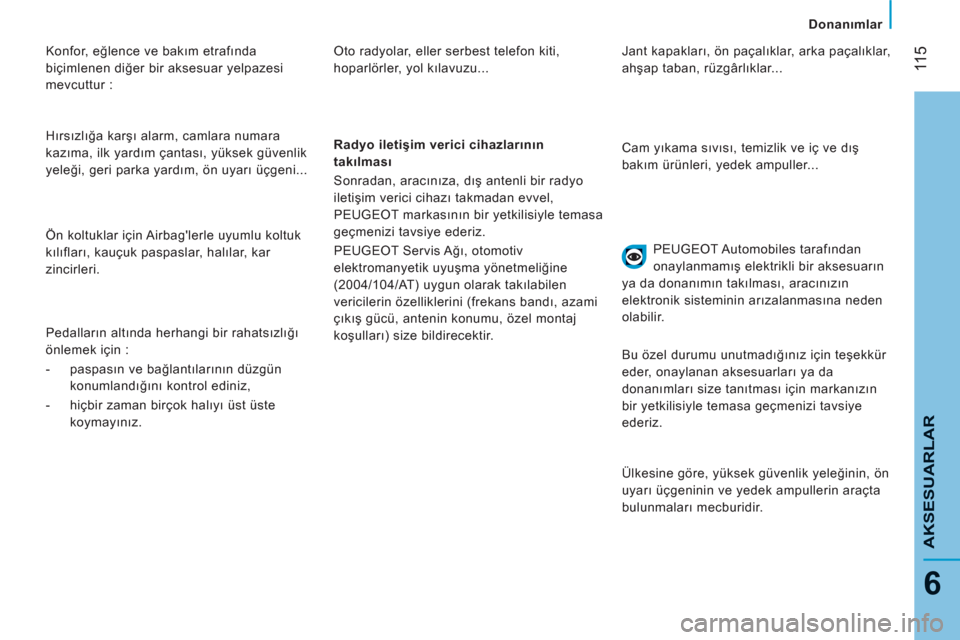 Donanımlar

115

Konfor, eğlence ve bakım etrafında biçimlenen diğer bir aksesuar yelpazesi mevcuttur :

Hırsızlığa karşı alarm, camlara numara kazıma, ilk yardım çantası, yüksek güvenlik yeleği, geri parka yardım, ön uyarı üçgeni...

Ön koltuklar için Airbag'lerle uyumlu koltuk kılıfları, kauçuk paspaslar, halılar, kar zincirleri.

Pedalların altında herhangi bir rahatsızlığı önlemek için :

- paspasın ve bağlantılarının düzgün konumlandığını kontrol ediniz,

- hiçbir zaman birçok halıyı üst üste koymayınız.

Oto radyolar, eller serbest telefon kiti, hoparlörler, yol kılavuzu...

Radyo iletişim verici cihazlarının takılması

Sonradan, aracınıza, dış antenli bir radyo iletişim verici cihazı takmadan evvel, PEUGEOT markasının bir yetkilisiyle temasa geçmenizi tavsiye ederiz.

PEUGEOT Servis Ağı, otomotiv elektromanyetik uyuşma yönetmeliğine (2004/104/AT) uygun olarak takılabilen vericilerin özelliklerini (frekans bandı, azami çıkış gücü, antenin konumu, özel montaj koşulları) size bildirecektir.

Jant kapakları, ön paçalıklar, arka paçalıklar, ahşap taban, rüzgârlıklar...

Cam yıkama sıvısı, temizlik ve iç ve dış bakım ürünleri, yedek ampuller...

PEUGEOT Automobiles tarafından onaylanmamış elektrikli bir aksesuarın ya da donanımın takılması, aracınızın elektronik sisteminin arızalanmasına neden olabilir.

Bu özel durumu unutmadığınız için teşekkür eder, onaylanan aksesuarları ya da donanımları size tanıtması için markanızın bir yetkilisiyle temasa geçmenizi tavsiye ederiz.

Ülkesine göre, yüksek güvenlik yeleğinin, ön uyarı üçgeninin ve yedek ampullerin araçta bulunmaları mecburidir.

AKSESUARLAR

6

carmanualsonline.info